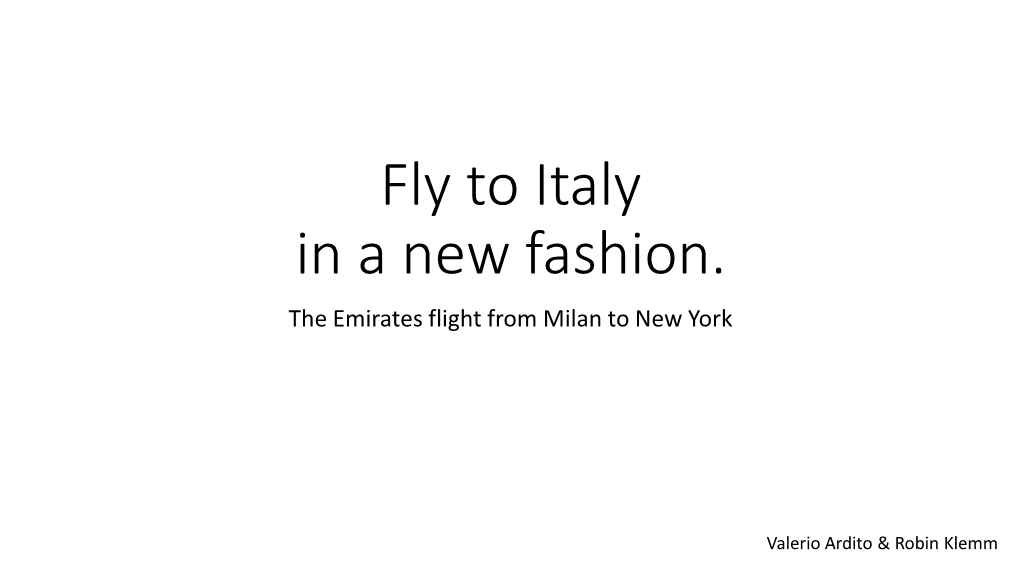 Fly to Italy
in a new fashion.

The Emirates flight from Milan to New York

Valerio Ardito & Robin Klemm